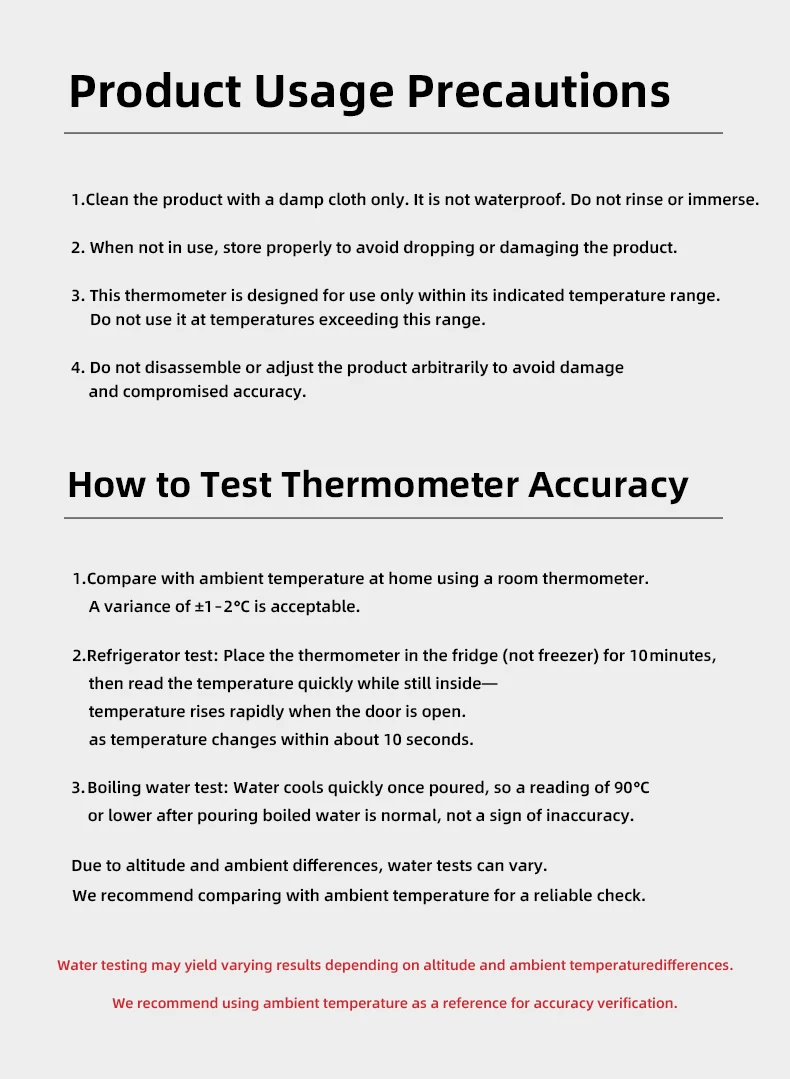 Product Usage Precautions

1.Clean the product with a damp cloth only. It is not waterproof. Do not rinse or immerse.

2. When not in use, store properly to avoid dropping or damaging the product.

3. This thermometer is designed for use only within its indicated temperature range. Do not use it at temperatures exceeding this range.

4. Do not disassemble or adjust the product arbitrarily to avoid damage and compromised accuracy.

How to Test Thermometer Accuracy

1.Compare with ambient temperature at home using a room thermometer. A variance of ±1-2°C is acceptable.

2.Refrigerator test: Place the thermometer in the fridge (not freezer) for 10minutes, then read the temperature quickly while still inside— temperature rises rapidly when the door is open. as temperature changes within about 10 seconds.

3.Boiling water test: Water cools quickly once poured, so a reading of 90°C or lower after pouring boiled water is normal, not a sign of inaccuracy.

Due to altitude and ambient differences, water tests can vary.
We recommend comparing with ambient temperature for a reliable check.

Water testing may yield varying results depending on altitude and ambient temperaturedifferences.

We recommend using ambient temperature as a reference for accuracy verification.